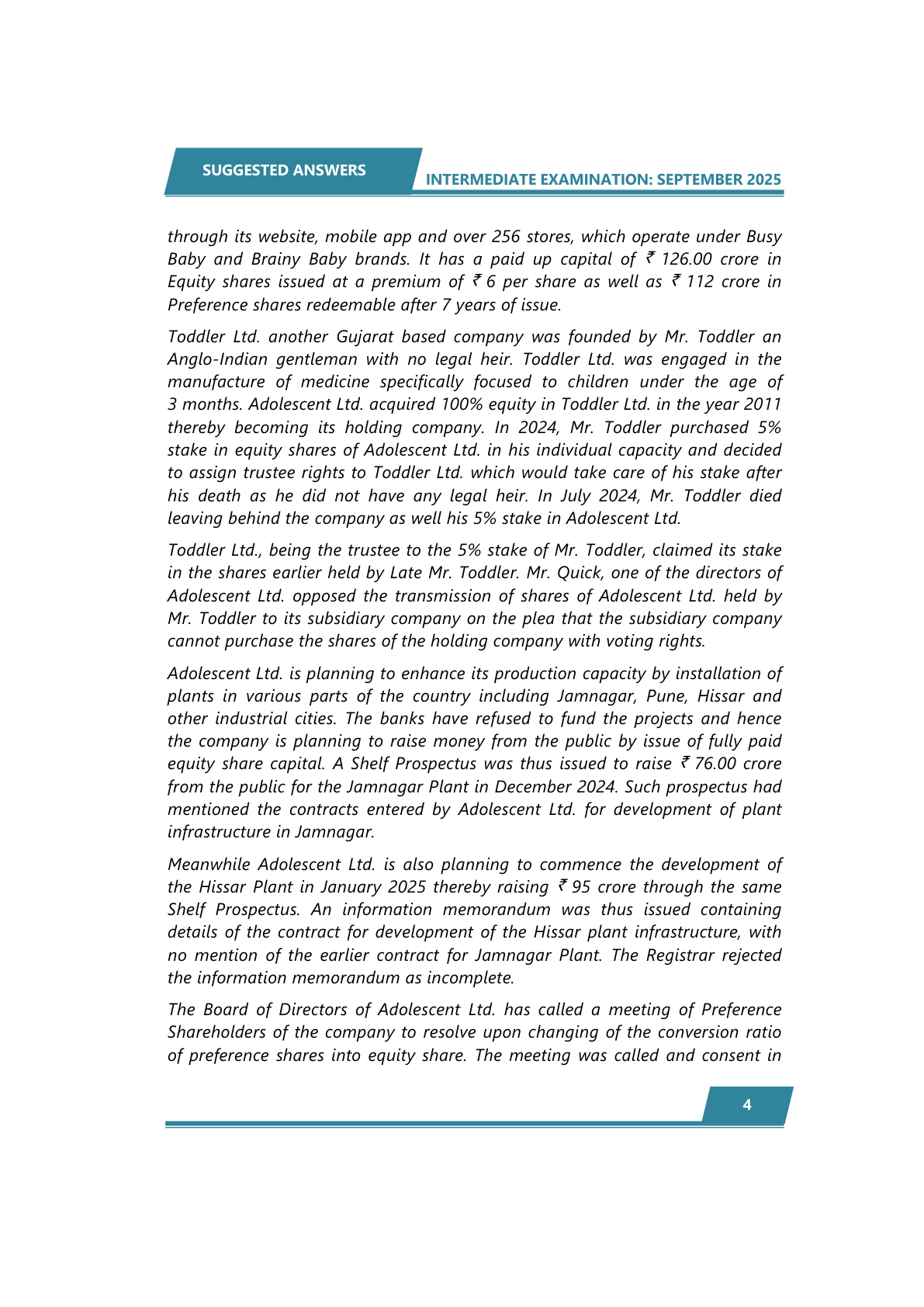 SUGGESTED ANSWERS

INTERMEDIATE EXAMINATION: SEPTEMBER 2025

through its website, mobile app and over 256 stores, which operate under Busy Baby and Brainy Baby brands. It has a paid up capital of ₹ 126.00 crore in Equity shares issued at a premium of ₹ 6 per share as well as ₹ 112 crore in Preference shares redeemable after 7 years of issue.

Toddler Ltd. another Gujarat based company was founded by Mr. Toddler an Anglo-Indian gentleman with no legal heir. Toddler Ltd. was engaged in the manufacture of medicine specifically focused to children under the age of 3 months. Adolescent Ltd. acquired 100% equity in Toddler Ltd. in the year 2011 thereby becoming its holding company. In 2024, Mr. Toddler purchased 5% stake in equity shares of Adolescent Ltd. in his individual capacity and decided to assign trustee rights to Toddler Ltd. which would take care of his stake after his death as he did not have any legal heir. In July 2024, Mr. Toddler died leaving behind the company as well his 5% stake in Adolescent Ltd.

Toddler Ltd., being the trustee to the 5% stake of Mr. Toddler, claimed its stake in the shares earlier held by Late Mr. Toddler. Mr. Quick, one of the directors of Adolescent Ltd. opposed the transmission of shares of Adolescent Ltd. held by Mr. Toddler to its subsidiary company on the plea that the subsidiary company cannot purchase the shares of the holding company with voting rights.

Adolescent Ltd. is planning to enhance its production capacity by installation of plants in various parts of the country including Jamnagar, Pune, Hissar and other industrial cities. The banks have refused to fund the projects and hence the company is planning to raise money from the public by issue of fully paid equity share capital. A Shelf Prospectus was thus issued to raise ₹ 76.00 crore from the public for the Jamnagar Plant in December 2024. Such prospectus had mentioned the contracts entered by Adolescent Ltd. for development of plant infrastructure in Jamnagar.

Meanwhile Adolescent Ltd. is also planning to commence the development of the Hissar Plant in January 2025 thereby raising ₹ 95 crore through the same Shelf Prospectus. An information memorandum was thus issued containing details of the contract for development of the Hissar plant infrastructure, with no mention of the earlier contract for Jamnagar Plant. The Registrar rejected the information memorandum as incomplete.

The Board of Directors of Adolescent Ltd. has called a meeting of Preference Shareholders of the company to resolve upon changing of the conversion ratio of preference shares into equity share. The meeting was called and consent in

4